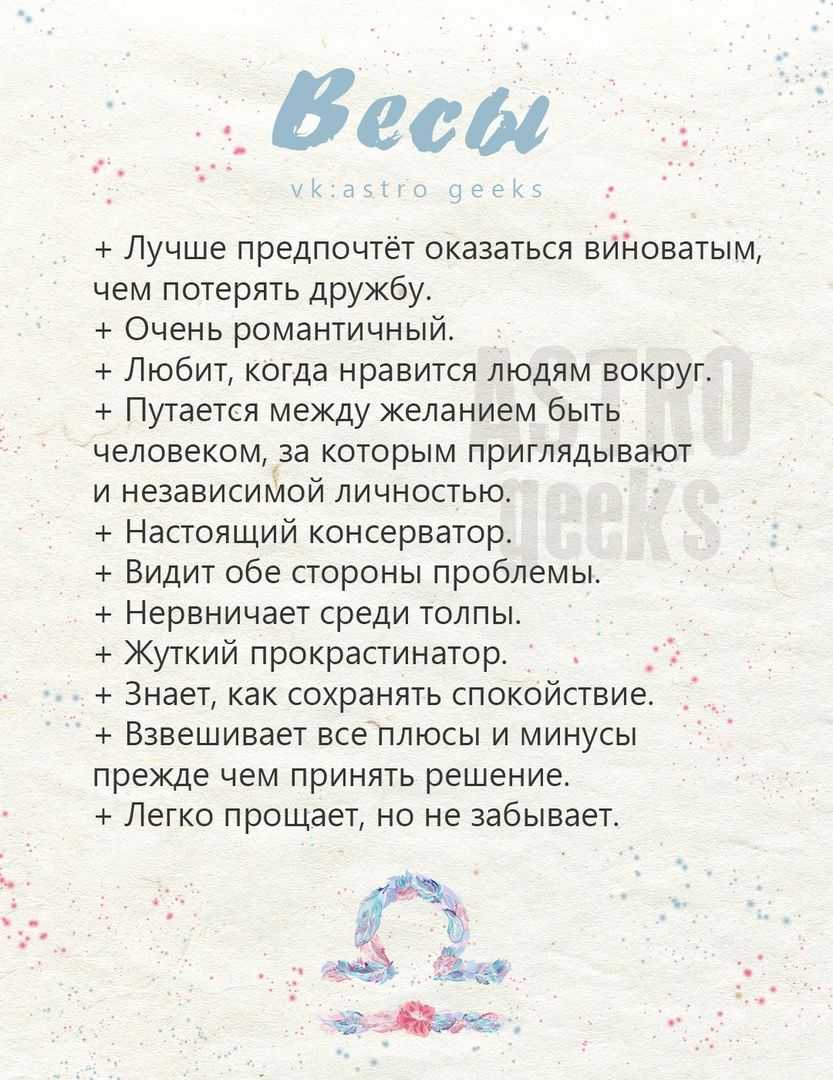 Весы

vk:astro geeks

+ Лучше предпочтёт оказаться виноватым, чем потерять дружбу.
+ Очень романтичный.
+ Любит, когда нравится людям вокруг.
+ Путается между желанием быть человеком, за которым приглядывают и независимой личностью.
+ Настоящий консерватор.
+ Видит обе стороны проблемы.
+ Нервничает среди толпы.
+ Жуткий прокрастинатор.
+ Знает, как сохранять спокойствие.
+ Взвешивает все плюсы и минусы прежде чем принять решение.
+ Легко прощает, но не забывает.

ASTRO geeks